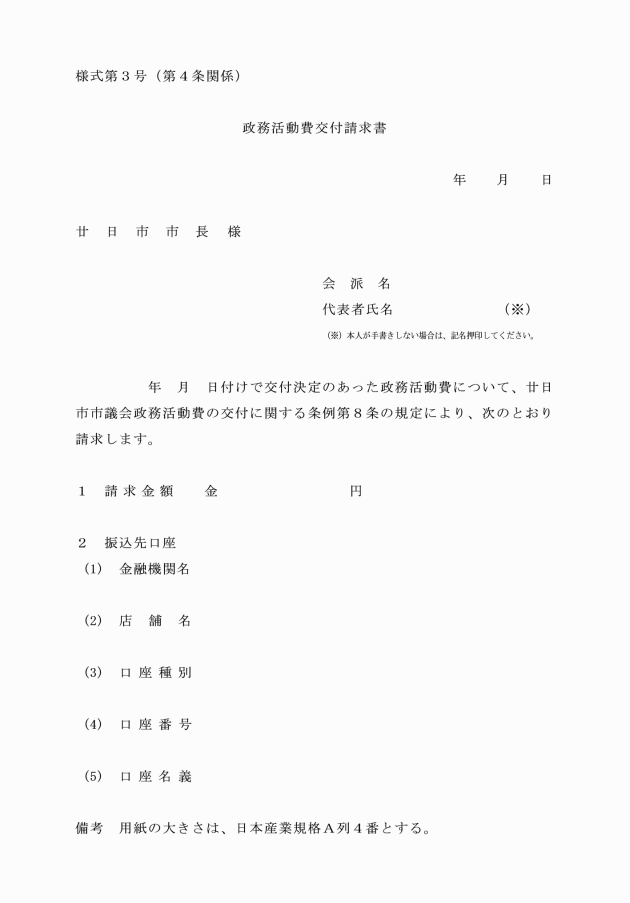 様式第３号（第４条関係）

政務活動費交付請求書

年　　月　　日

廿　日　市　市　長　様

会　派　名

代表者氏名　　　　　　　　（※）

（※）本人が手書きしない場合は、記名押印してください。

年　月　日付けで交付決定のあった政務活動費について、廿日市市議会政務活動費の交付に関する条例第８条の規定により、次のとおり請求します。

１　請求金額　　金　　　　　　　　円

２　振込先口座

(1)　金融機関名

(2)　店　舗　名

(3)　口座種別

(4)　口座番号

(5)　口座名義

備考　用紙の大きさは、日本産業規格Ａ列４番とする。